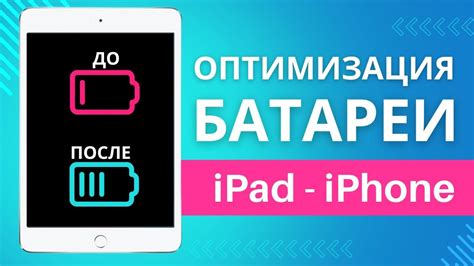 ДО

ПОСЛЕ

ОПТИМИЗАЦИЯ БАТАРЕИ

iPad - iPhone